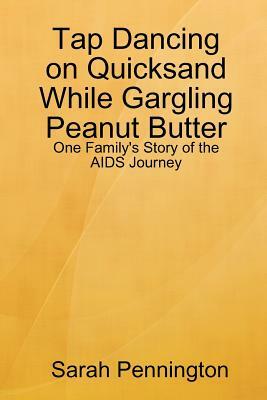 Tap Dancing on Quicksand While Gargling Peanut Butter

One Family's Story of the AIDS Journey

Sarah Pennington